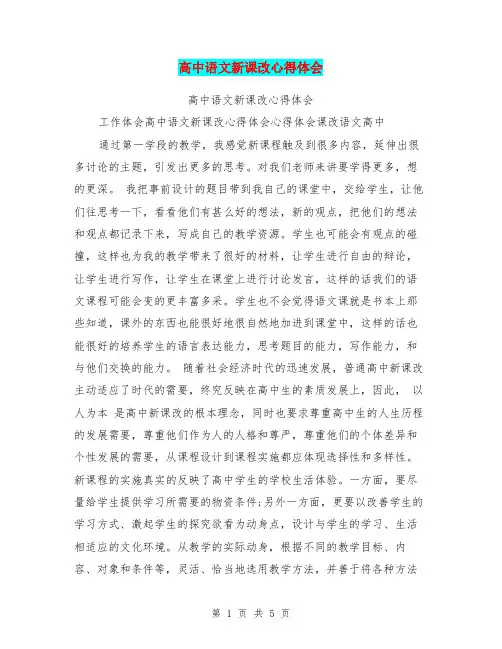 高中语文新课改心得体会

高中语文新课改心得体会

工作体会高中语文新课改心得体会心得体会课改语文高中

通过第一学段的教学，我感觉新课程触及到很多内容，延伸出很多讨论的主题，引发出更多的思考。对我们老师来讲要学得更多，想的更深。 我把事前设计的题目带到我自己的课堂中，交给学生，让他们往思考一下，看看他们有甚么好的想法，新的观点，把他们的想法和观点都记录下来，写成自己的教学资源。学生也可能会有观点的碰撞，这样也为我的教学带来了很好的材料，让学生进行自由的辩论，让学生进行写作，让学生在课堂上进行讨论发言，这样的话我们的语文课程可能会变的更丰富多采。学生也不会觉得语文课就是书本上那些知道，课外的东西也能很好地很自然地加进到课堂中，这样的话也能很好的培养学生的语言表达能力，思考题目的能力，写作能力，和与他们交换的能力。 随着社会经济时代的迅速发展，普通高中新课改主动适应了时代的需要，终究反映在高中生的素质发展上，因此， 以人为本 是高中新课改的根本理念，同时也要求尊重高中生的人生历程的发展需要，尊重他们作为人的人格和尊严，尊重他们的个体差异和个性发展的需要，从课程设计到课程实施都应体现选择性和多样性。新课程的实施真实的反映了高中学生的学校生活体验。一方面，要尽量给学生提供学习所需要的物资条件;另外一方面，更要以改善学生的学习方式、激起学生的探究欲看为动身点，设计与学生的学习、生活相适应的文化环境。从教学的实际动身，根据不同的教学目标、内容、对象和条件等，灵活、恰当地选用教学方法，并善于将各种方法

第 1 页 共 5 页